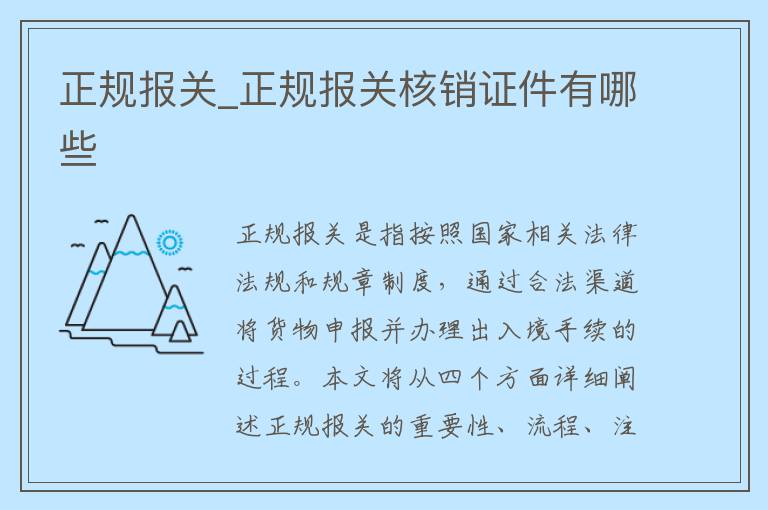 正规报关_正规报关核销证件有哪些

正规报关是指按照国家相关法律法规和规章制度，通过合法渠道将货物申报并办理出入境手续的过程。本文将从四个方面详细阐述正规报关的重要性、流程、注